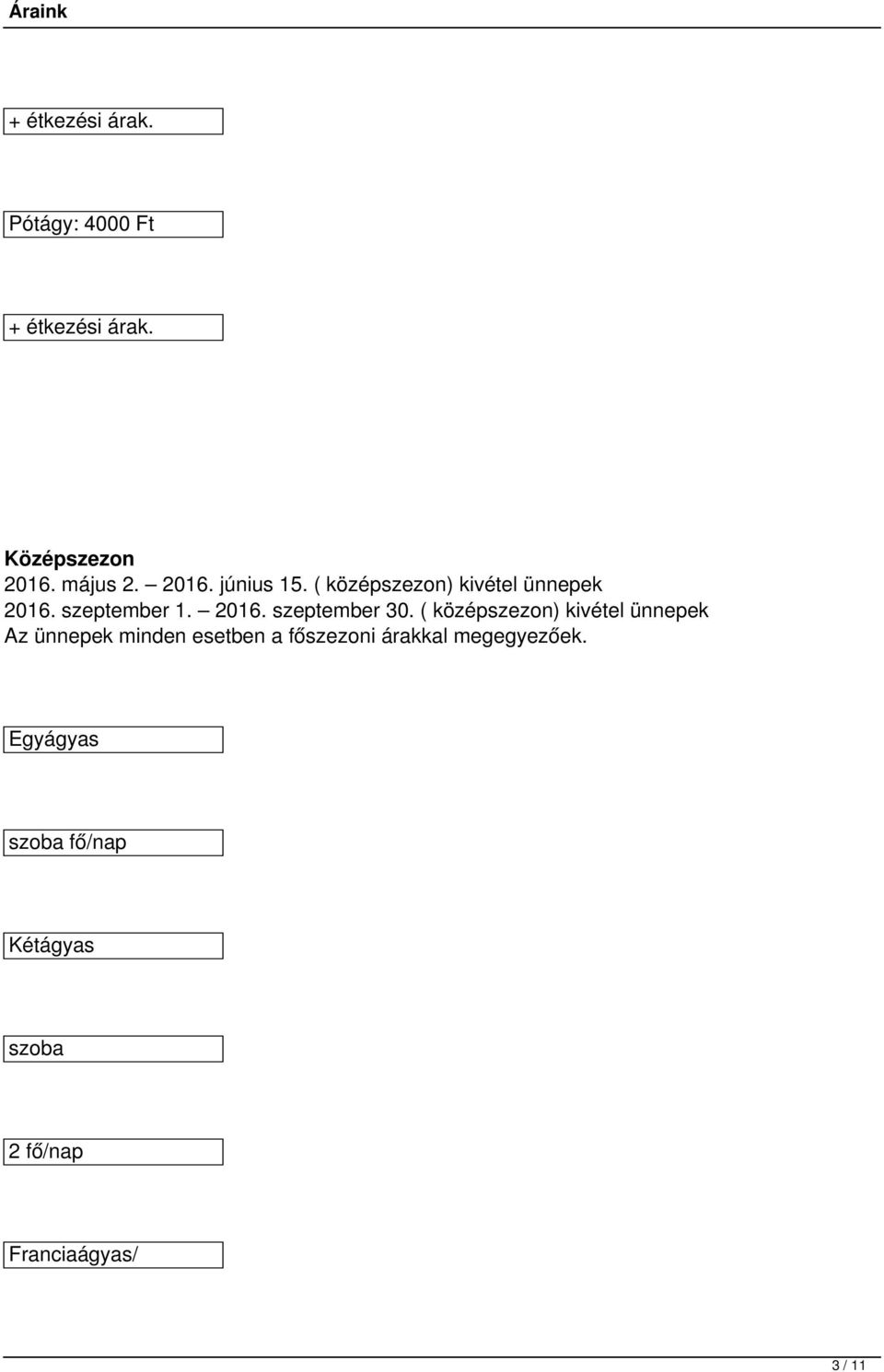 Áraink

+ étkezési árak.

Pótágy: 4000 Ft

+ étkezési árak.

Középszezon
2016. május 2. – 2016. június 15. ( középszezon) kivétel ünnepek
2016. szeptember 1. – 2016. szeptember 30. ( középszezon) kivétel ünnepek
Az ünnepek minden esetben a főszezoni árakkal megegyezőek.

Egyágyas

szoba fő/nap

Kétágyas

szoba

2 fő/nap

Franciaágyas/

3 / 11